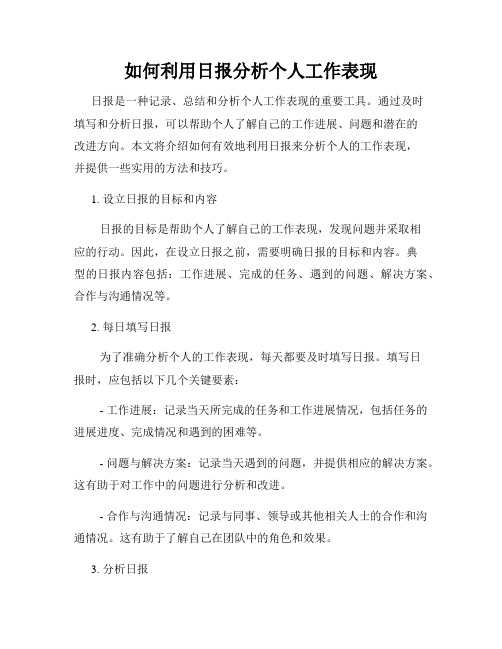 如何利用日报分析个人工作表现

日报是一种记录、总结和分析个人工作表现的重要工具。通过及时填写和分析日报，可以帮助个人了解自己的工作进展、问题和潜在的改进方向。本文将介绍如何有效地利用日报来分析个人的工作表现，并提供一些实用的方法和技巧。

1. 设立日报的目标和内容

日报的目标是帮助个人了解自己的工作表现，发现问题并采取相应的行动。因此，在设立日报之前，需要明确日报的目标和内容。典型的日报内容包括：工作进展、完成的任务、遇到的问题、解决方案、合作与沟通情况等。

2. 每日填写日报

为了准确分析个人的工作表现，每天都要及时填写日报。填写日报时，应包括以下几个关键要素：

- 工作进展：记录当天所完成的任务和工作进展情况，包括任务的进展进度、完成情况和遇到的困难等。

- 问题与解决方案：记录当天遇到的问题，并提供相应的解决方案。这有助于对工作中的问题进行分析和改进。

- 合作与沟通情况：记录与同事、领导或其他相关人士的合作和沟通情况。这有助于了解自己在团队中的角色和效果。

3. 分析日报